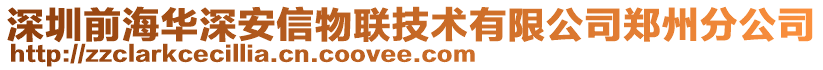 深圳前海华深安信物联技术有限公司郑州分公司
http://zzclarkcecillia.cn.coovee.com